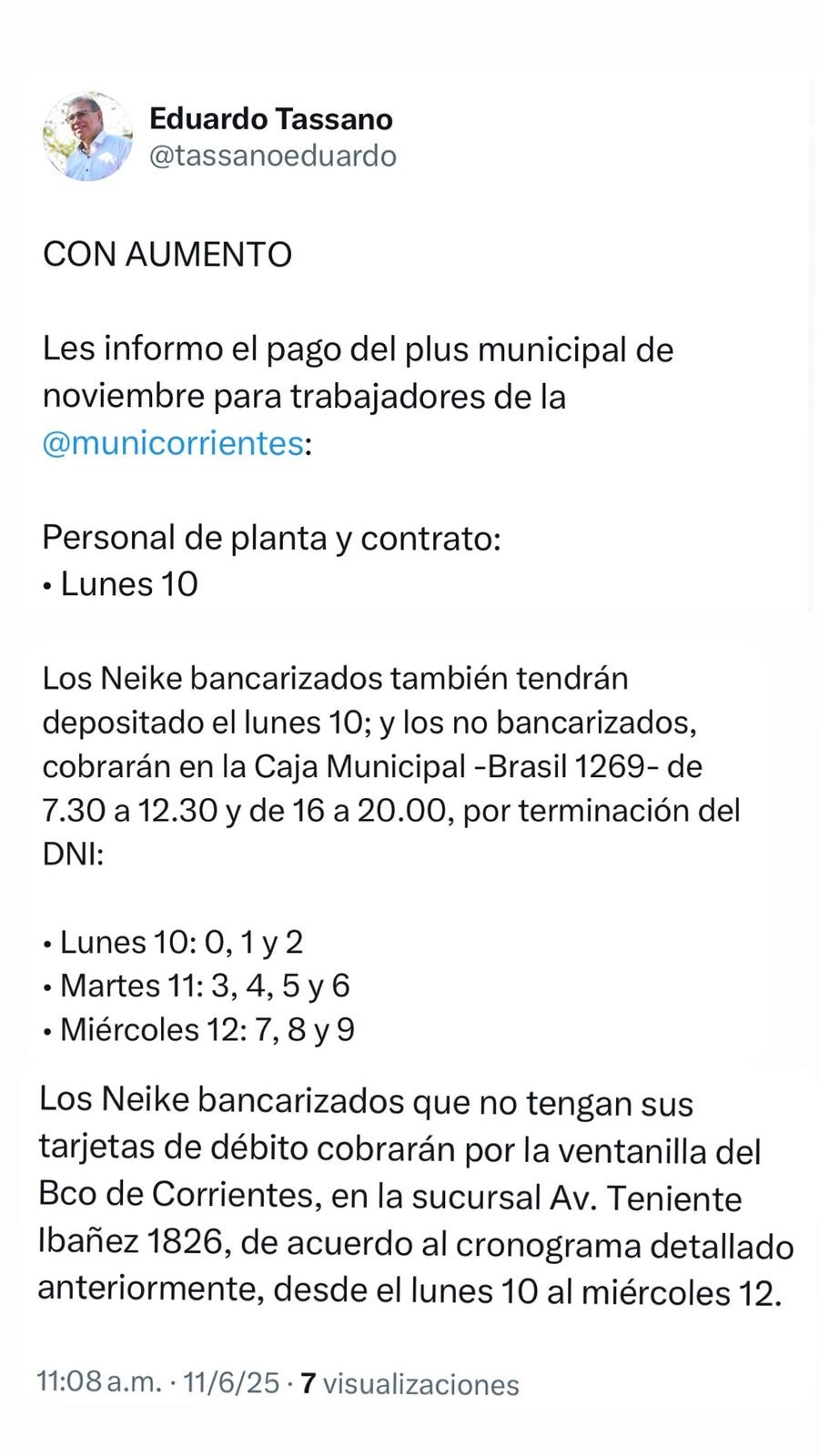 Eduardo Tassano
@tassanoeduardo

CON AUMENTO

Les informo el pago del plus municipal de noviembre para trabajadores de la @municorrientes:

Personal de planta y contrato:
• Lunes 10

Los Neike bancarizados también tendrán depositado el lunes 10; y los no bancarizados, cobrarán en la Caja Municipal -Brasil 1269- de 7.30 a 12.30 y de 16 a 20.00, por terminación del DNI:

• Lunes 10: 0, 1 y 2
• Martes 11: 3, 4, 5 y 6
• Miércoles 12: 7, 8 y 9

Los Neike bancarizados que no tengan sus tarjetas de débito cobrarán por la ventanilla del Bco de Corrientes, en la sucursal Av. Teniente Ibañez 1826, de acuerdo al cronograma detallado anteriormente, desde el lunes 10 al miércoles 12.

11:08 a.m. · 11/6/25 · 7 visualizaciones